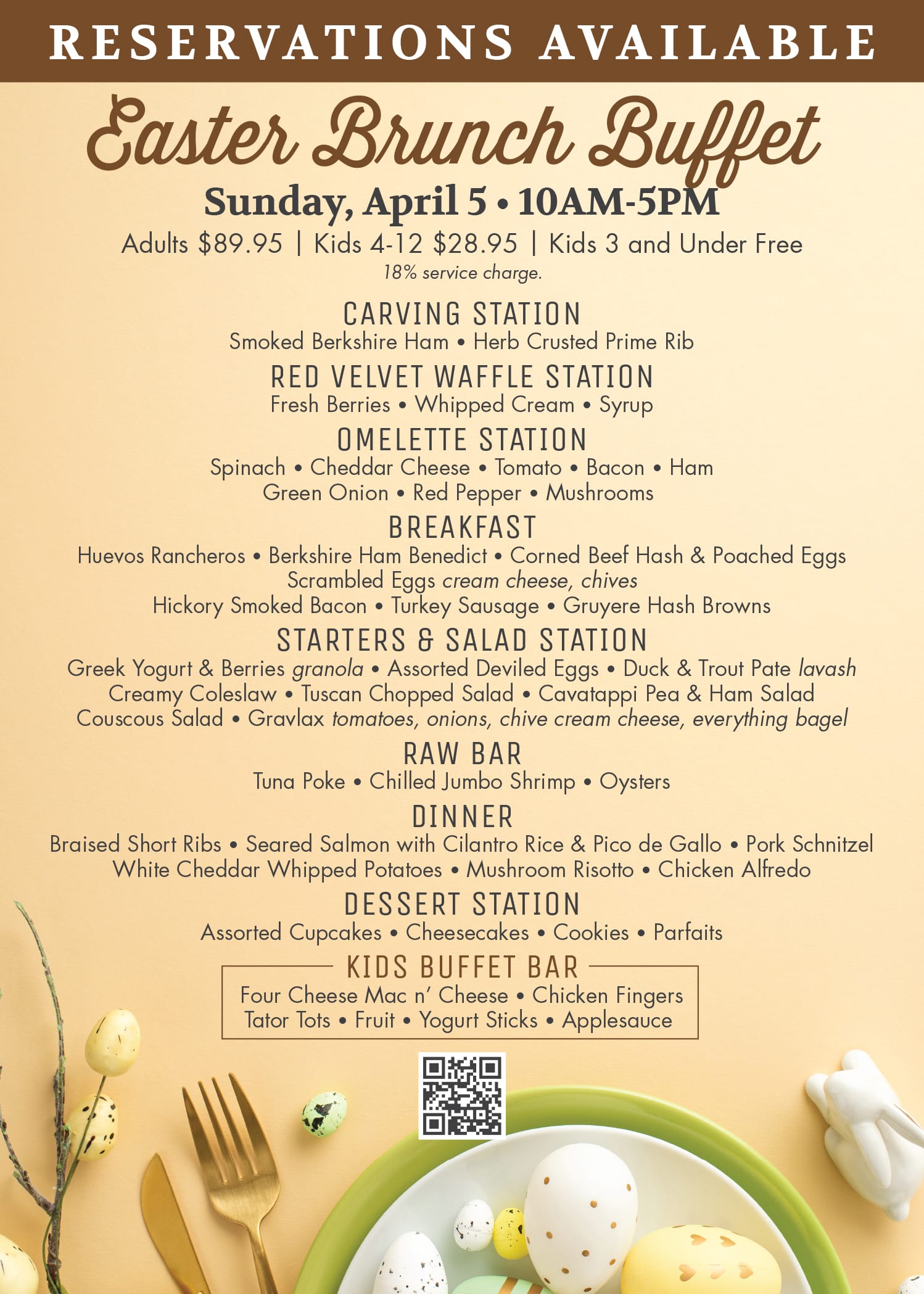 RESERVATIONS AVAILABLE

Easter Brunch Buffet

Sunday, April 5 • 10AM-5PM

Adults $89.95 | Kids 4-12 $28.95 | Kids 3 and Under Free

18% service charge.

CARVING STATION

Smoked Berkshire Ham • Herb Crusted Prime Rib

RED VELVET WAFFLE STATION

Fresh Berries • Whipped Cream • Syrup

OMELETTE STATION

Spinach • Cheddar Cheese • Tomato • Bacon • Ham
Green Onion • Red Pepper • Mushrooms

BREAKFAST

Huevos Rancheros • Berkshire Ham Benedict • Corned Beef Hash & Poached Eggs
Scrambled Eggs cream cheese, chives
Hickory Smoked Bacon • Turkey Sausage • Gruyere Hash Browns

STARTERS & SALAD STATION

Greek Yogurt & Berries granola • Assorted Deviled Eggs • Duck & Trout Pate lavash
Creamy Coleslaw • Tuscan Chopped Salad • Cavatappi Pea & Ham Salad
Couscous Salad • Gravlax tomatoes, onions, chive cream cheese, everything bagel

RAW BAR

Tuna Poke • Chilled Jumbo Shrimp • Oysters

DINNER

Braised Short Ribs • Seared Salmon with Cilantro Rice & Pico de Gallo • Pork Schnitzel
White Cheddar Whipped Potatoes • Mushroom Risotto • Chicken Alfredo

DESSERT STATION

Assorted Cupcakes • Cheesecakes • Cookies • Parfaits

KIDS BUFFET BAR

Four Cheese Mac n' Cheese • Chicken Fingers
Tator Tots • Fruit • Yogurt Sticks • Applesauce